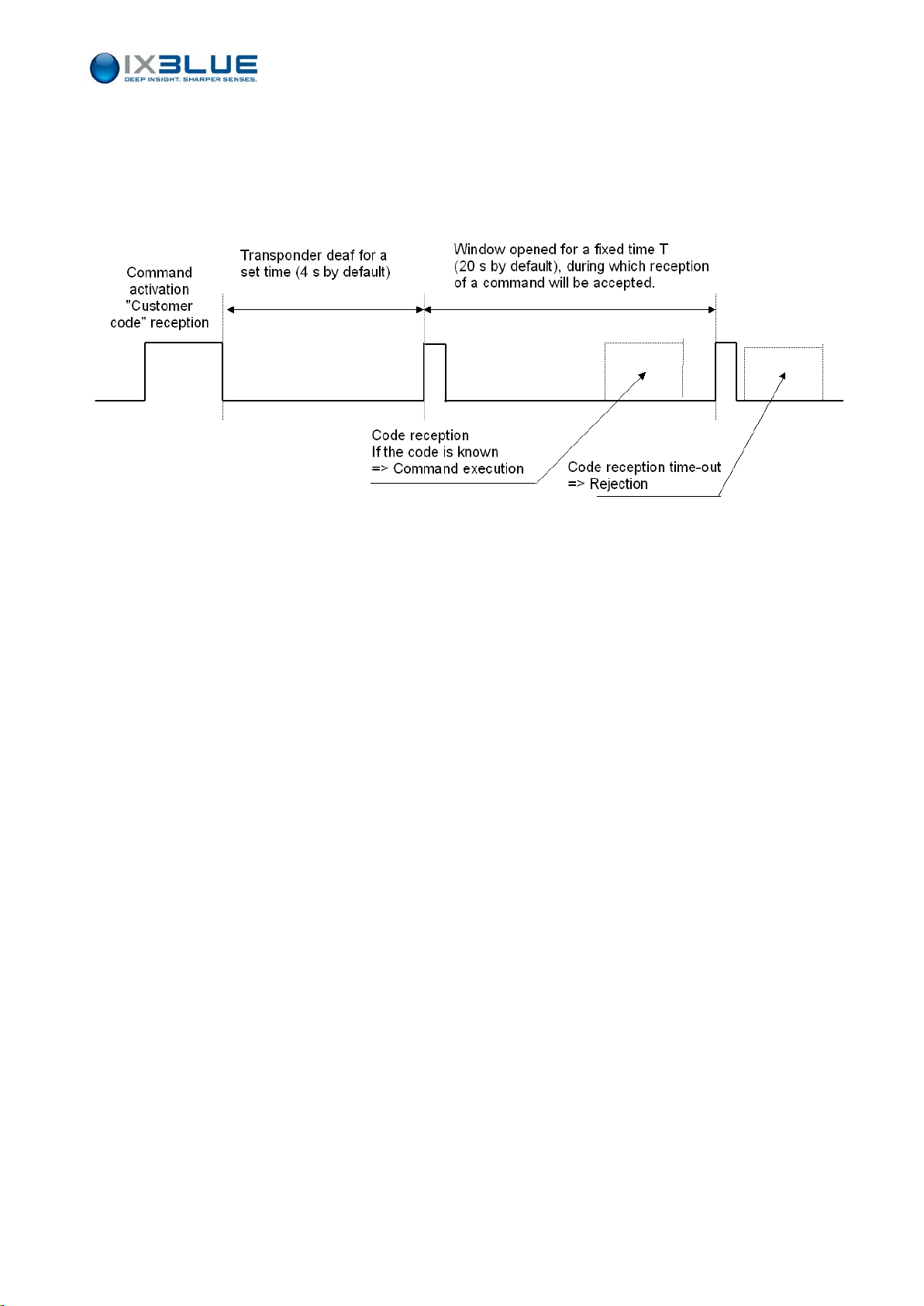 IXBLUE
DEEP INSIGHT. SHARPER SENSES.

Command activation "Customer code" reception

Transponder deaf for a set time (4 s by default)

Window opened for a fixed time T (20 s by default), during which reception of a command will be accepted.

Code reception
If the code is known
=> Command execution

Code reception time-out
=> Rejection